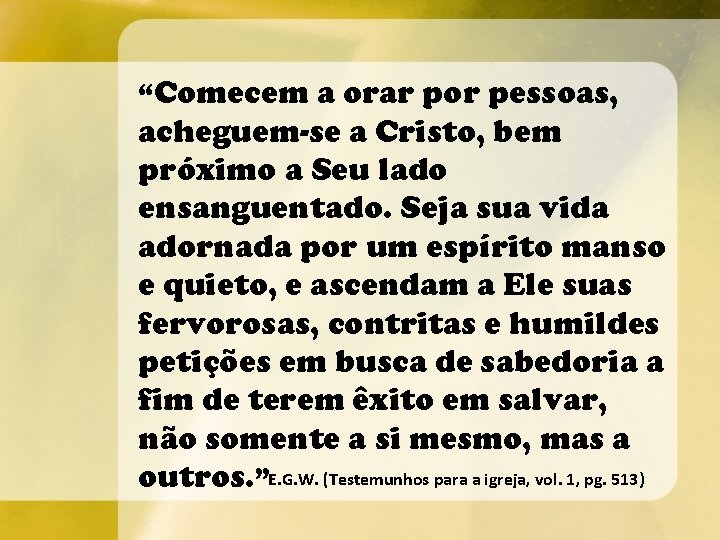 “Comecem a orar por pessoas, acheguem-se a Cristo, bem próximo a Seu lado ensanguentado. Seja sua vida adornada por um espírito manso e quieto, e ascendam a Ele suas fervorosas, contritas e humildes petições em busca de sabedoria a fim de terem êxito em salvar, não somente a si mesmo, mas a outros.”E.G.W. (Testemunhos para a igreja, vol. 1, pg. 513)